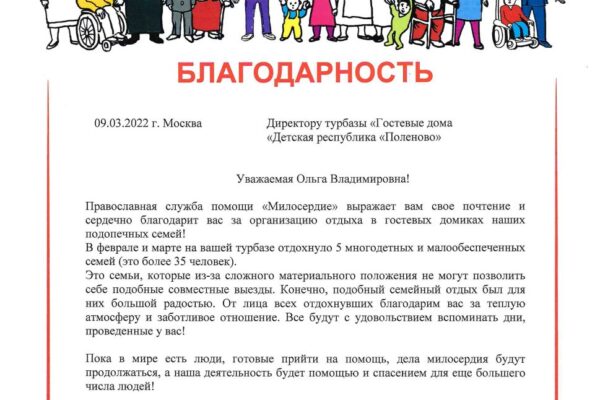 БЛАГОДАРНОСТЬ

09.03.2022 г. Москва

Директору турбазы «Гостевые дома «Детская республика «Поленово»

Уважаемая Ольга Владимировна!

Православная служба помощи «Милосердие» выражает вам свое почтение и сердечно благодарит вас за организацию отдыха в гостевых домиках наших подопечных семей!
В феврале и марте на вашей турбазе отдохнуло 5 многодетных и малообеспеченных семей (это более 35 человек).
Это семьи, которые из-за сложного материального положения не могут позволить себе подобные совместные выезды. Конечно, подобный семейный отдых был для них большой радостью. От лица всех отдохнувших благодарим вас за теплую атмосферу и заботливое отношение. Все будут с удовольствием вспоминать дни, проведенные у вас!

Пока в мире есть люди, готовые прийти на помощь, дела милосердия будут продолжаться, а наша деятельность будет помощью и спасением для еще большего числа людей!